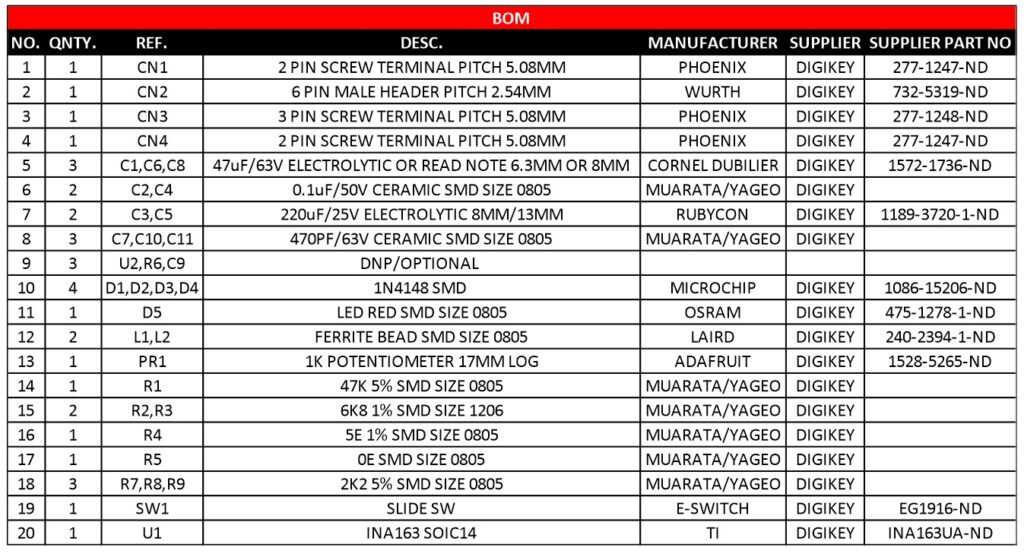 BOM

| NO. | QNTY. | REF. | DESC. | MANUFACTURER | SUPPLIER | SUPPLIER PART NO |
|---|---|---|---|---|---|---|
| 1 | 1 | CN1 | 2 PIN SCREW TERMINAL PITCH 5.08MM | PHOENIX | DIGIKEY | 277-1247-ND |
| 2 | 1 | CN2 | 6 PIN MALE HEADER PITCH 2.54MM | WURTH | DIGIKEY | 732-5319-ND |
| 3 | 1 | CN3 | 3 PIN SCREW TERMINAL PITCH 5.08MM | PHOENIX | DIGIKEY | 277-1248-ND |
| 4 | 1 | CN4 | 2 PIN SCREW TERMINAL PITCH 5.08MM | PHOENIX | DIGIKEY | 277-1247-ND |
| 5 | 3 | C1,C6,C8 | 47uF/63V ELECTROLYTIC OR READ NOTE 6.3MM OR 8MM | CORNEL DUBILIER | DIGIKEY | 1572-1736-ND |
| 6 | 2 | C2,C4 | 0.1uF/50V CERAMIC SMD SIZE 0805 | MUARATA/YAGEO | DIGIKEY | |
| 7 | 2 | C3,C5 | 220uF/25V ELECTROLYTIC 8MM/13MM | RUBYCON | DIGIKEY | 1189-3720-1-ND |
| 8 | 3 | C7,C10,C11 | 470PF/63V CERAMIC SMD SIZE 0805 | MUARATA/YAGEO | DIGIKEY | |
| 9 | 3 | U2,R6,C9 | DNP/OPTIONAL | | | |
| 10 | 4 | D1,D2,D3,D4 | 1N4148 SMD | MICROCHIP | DIGIKEY | 1086-15206-ND |
| 11 | 1 | D5 | LED RED SMD SIZE 0805 | OSRAM | DIGIKEY | 475-1278-1-ND |
| 12 | 2 | L1,L2 | FERRITE BEAD SMD SIZE 0805 | LAIRD | DIGIKEY | 240-2394-1-ND |
| 13 | 1 | PR1 | 1K POTENTIOMETER 17MM LOG | ADAFRUIT | DIGIKEY | 1528-5265-ND |
| 14 | 1 | R1 | 47K 5% SMD SIZE 0805 | MUARATA/YAGEO | DIGIKEY | |
| 15 | 2 | R2,R3 | 6K8 1% SMD SIZE 1206 | MUARATA/YAGEO | DIGIKEY | |
| 16 | 1 | R4 | 5E 1% SMD SIZE 0805 | MUARATA/YAGEO | DIGIKEY | |
| 17 | 1 | R5 | 0E SMD SIZE 0805 | MUARATA/YAGEO | DIGIKEY | |
| 18 | 3 | R7,R8,R9 | 2K2 5% SMD SIZE 0805 | MUARATA/YAGEO | DIGIKEY | |
| 19 | 1 | SW1 | SLIDE SW | E-SWITCH | DIGIKEY | EG1916-ND |
| 20 | 1 | U1 | INA163 SOIC14 | TI | DIGIKEY | INA163UA-ND |